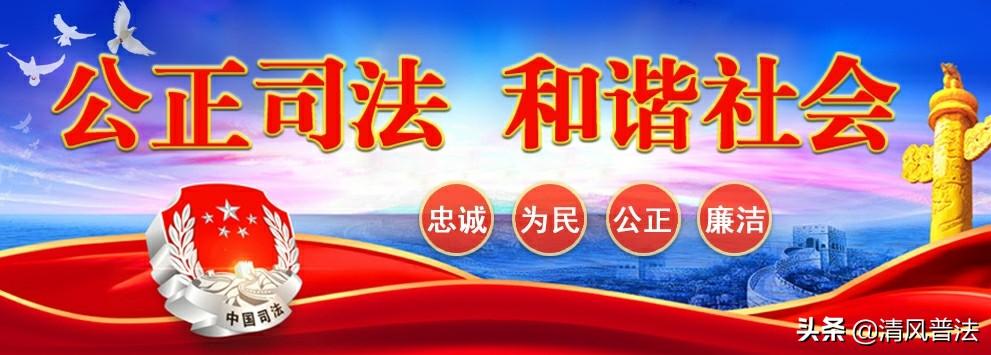 公正司法 和谐社会

忠诚 为民 公正 廉洁

中国司法

头条 @清风普法